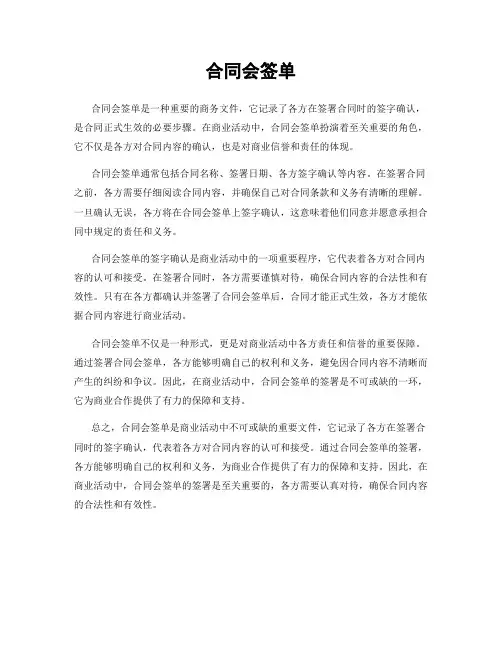 合同会签单

合同会签单是一种重要的商务文件，它记录了各方在签署合同时的签字确认，是合同正式生效的必要步骤。在商业活动中，合同会签单扮演着至关重要的角色，它不仅是各方对合同内容的确认，也是对商业信誉和责任的体现。

合同会签单通常包括合同名称、签署日期、各方签字确认等内容。在签署合同之前，各方需要仔细阅读合同内容，并确保自己对合同条款和义务有清晰的理解。一旦确认无误，各方将在合同会签单上签字确认，这意味着他们同意并愿意承担合同中规定的责任和义务。

合同会签单的签字确认是商业活动中的一项重要程序，它代表着各方对合同内容的认可和接受。在签署合同时，各方需要谨慎对待，确保合同内容的合法性和有效性。只有在各方都确认并签署了合同会签单后，合同才能正式生效，各方才能依据合同内容进行商业活动。

合同会签单不仅是一种形式，更是对商业活动中各方责任和信誉的重要保障。通过签署合同会签单，各方能够明确自己的权利和义务，避免因合同内容不清晰而产生的纠纷和争议。因此，在商业活动中，合同会签单的签署是不可或缺的一环，它为商业合作提供了有力的保障和支持。

总之，合同会签单是商业活动中不可或缺的重要文件，它记录了各方在签署合同时的签字确认，代表着各方对合同内容的认可和接受。通过合同会签单的签署，各方能够明确自己的权利和义务，为商业合作提供了有力的保障和支持。因此，在商业活动中，合同会签单的签署是至关重要的，各方需要认真对待，确保合同内容的合法性和有效性。